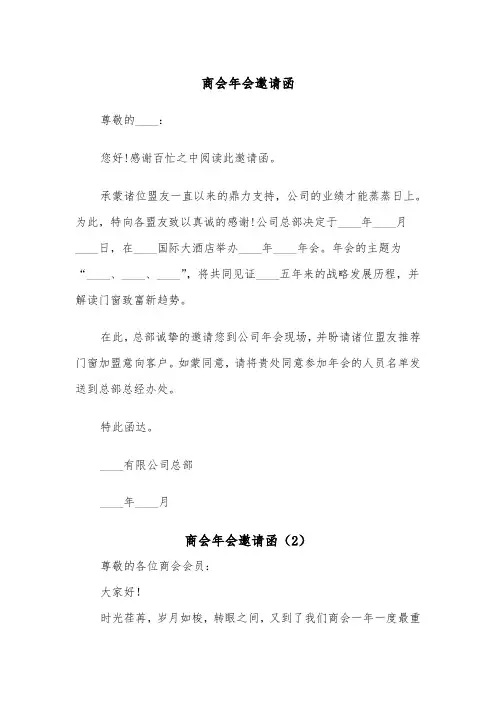 商会年会邀请函

尊敬的____：

您好!感谢百忙之中阅读此邀请函。

承蒙诸位盟友一直以来的鼎力支持，公司的业绩才能蒸蒸日上。为此，特向各盟友致以真诚的感谢!公司总部决定于____年____月____日，在____国际大酒店举办____年____年会。年会的主题为“____、____、____”，将共同见证____五年来的战略发展历程，并解读门窗致富新趋势。

在此，总部诚挚的邀请您到公司年会现场，并盼请诸位盟友推荐门窗加盟意向客户。如蒙同意，请将贵处同意参加年会的人员名单发送到总部总经办处。

特此函达。

____有限公司总部

____年____月

商会年会邀请函（2）

尊敬的各位商会会员：

大家好!

时光荏苒，岁月如梭，转眼之间，又到了我们商会一年一度最重